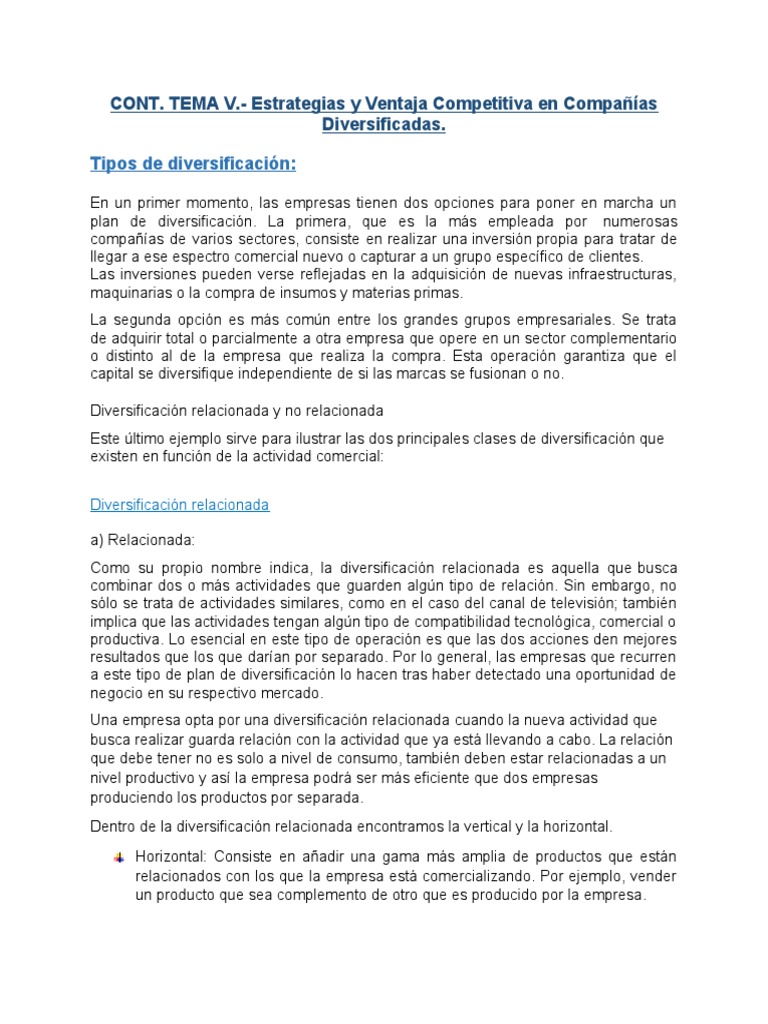 CONT. TEMA V.- Estrategias y Ventaja Competitiva en Compañías Diversificadas.

Tipos de diversificación:

En un primer momento, las empresas tienen dos opciones para poner en marcha un plan de diversificación. La primera, que es la más empleada por numerosas compañías de varios sectores, consiste en realizar una inversión propia para tratar de llegar a ese espectro comercial nuevo o capturar a un grupo específico de clientes.
Las inversiones pueden verse reflejadas en la adquisición de nuevas infraestructuras, maquinarias o la compra de insumos y materias primas.

La segunda opción es más común entre los grandes grupos empresariales. Se trata de adquirir total o parcialmente a otra empresa que opere en un sector complementario o distinto al de la empresa que realiza la compra. Esta operación garantiza que el capital se diversifique independiente de si las marcas se fusionan o no.

Diversificación relacionada y no relacionada

Este último ejemplo sirve para ilustrar las dos principales clases de diversificación que existen en función de la actividad comercial:

Diversificación relacionada

a) Relacionada:

Como su propio nombre indica, la diversificación relacionada es aquella que busca combinar dos o más actividades que guarden algún tipo de relación. Sin embargo, no sólo se trata de actividades similares, como en el caso del canal de televisión; también implica que las actividades tengan algún tipo de compatibilidad tecnológica, comercial o productiva. Lo esencial en este tipo de operación es que las dos acciones den mejores resultados que los que darían por separado. Por lo general, las empresas que recurren a este tipo de plan de diversificación lo hacen tras haber detectado una oportunidad de negocio en su respectivo mercado.

Una empresa opta por una diversificación relacionada cuando la nueva actividad que busca realizar guarda relación con la actividad que ya está llevando a cabo. La relación que debe tener no es solo a nivel de consumo, también deben estar relacionadas a un nivel productivo y así la empresa podrá ser más eficiente que dos empresas produciendo los productos por separada.

Dentro de la diversificación relacionada encontramos la vertical y la horizontal.

Horizontal: Consiste en añadir una gama más amplia de productos que están relacionados con los que la empresa está comercializando. Por ejemplo, vender un producto que sea complemento de otro que es producido por la empresa.